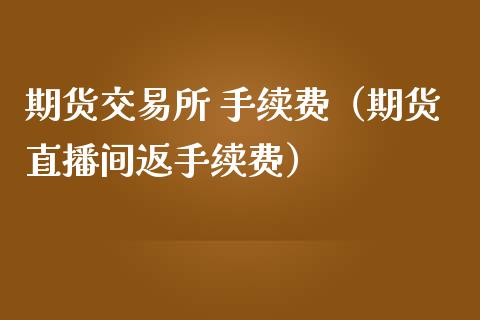 期货交易所 手续费（期货直播间返手续费）